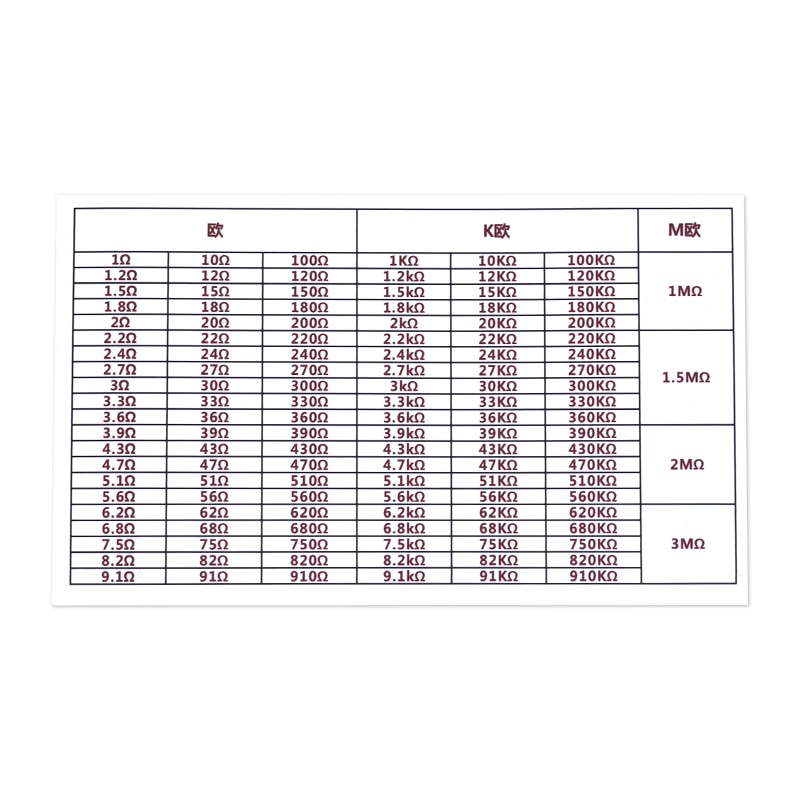 | 欧 | | | K欧 | | | M欧 |
|---|---|---|---|---|---|---|
| 1Ω | 10Ω | 100Ω | 1KΩ | 10KΩ | 100KΩ | 1MΩ |
| 1.2Ω | 12Ω | 120Ω | 1.2kΩ | 12KΩ | 120KΩ | |
| 1.5Ω | 15Ω | 150Ω | 1.5kΩ | 15KΩ | 150KΩ | |
| 1.8Ω | 18Ω | 180Ω | 1.8kΩ | 18KΩ | 180KΩ | |
| 2Ω | 20Ω | 200Ω | 2kΩ | 20KΩ | 200KΩ | |
| 2.2Ω | 22Ω | 220Ω | 2.2kΩ | 22KΩ | 220KΩ | 1.5MΩ |
| 2.4Ω | 24Ω | 240Ω | 2.4kΩ | 24KΩ | 240KΩ | |
| 2.7Ω | 27Ω | 270Ω | 2.7kΩ | 27KΩ | 270KΩ | |
| 3Ω | 30Ω | 300Ω | 3kΩ | 30KΩ | 300KΩ | |
| 3.3Ω | 33Ω | 330Ω | 3.3kΩ | 33KΩ | 330KΩ | |
| 3.6Ω | 36Ω | 360Ω | 3.6kΩ | 36KΩ | 360KΩ | |
| 3.9Ω | 39Ω | 390Ω | 3.9kΩ | 39KΩ | 390KΩ | 2MΩ |
| 4.3Ω | 43Ω | 430Ω | 4.3kΩ | 43KΩ | 430KΩ | |
| 4.7Ω | 47Ω | 470Ω | 4.7kΩ | 47KΩ | 470KΩ | |
| 5.1Ω | 51Ω | 510Ω | 5.1kΩ | 51KΩ | 510KΩ | |
| 5.6Ω | 56Ω | 560Ω | 5.6kΩ | 56KΩ | 560KΩ | |
| 6.2Ω | 62Ω | 620Ω | 6.2kΩ | 62KΩ | 620KΩ | 3MΩ |
| 6.8Ω | 68Ω | 680Ω | 6.8kΩ | 68KΩ | 680KΩ | |
| 7.5Ω | 75Ω | 750Ω | 7.5kΩ | 75KΩ | 750KΩ | |
| 8.2Ω | 82Ω | 820Ω | 8.2kΩ | 82KΩ | 820KΩ | |
| 9.1Ω | 91Ω | 910Ω | 9.1kΩ | 91KΩ | 910KΩ | |